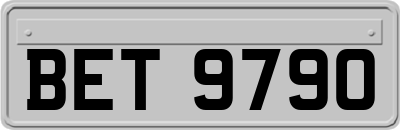 BET 9790